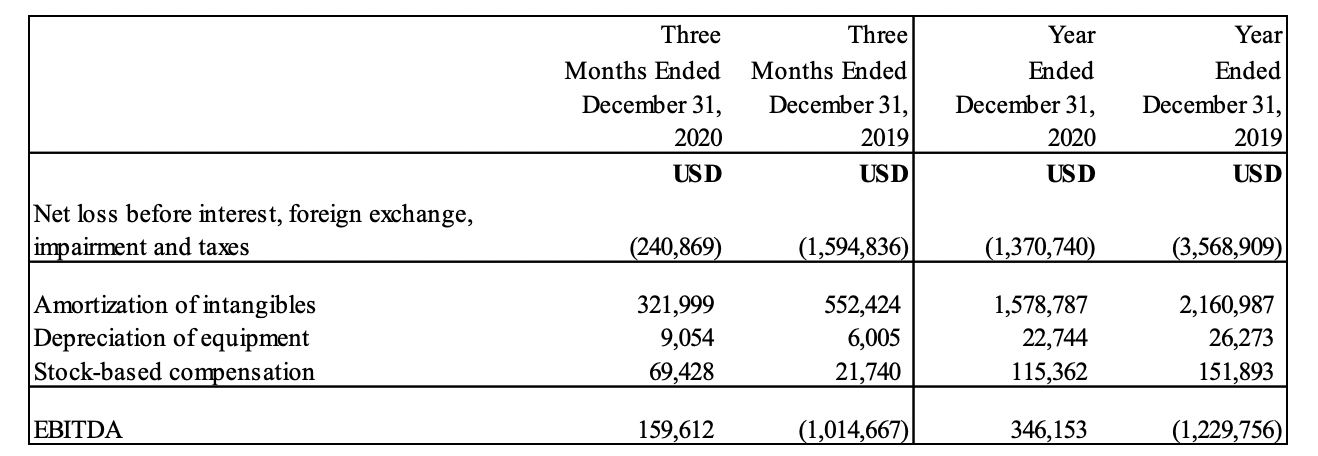 |  | Three Months Ended December 31, 2020 | Three Months Ended December 31, 2019 | Year Ended December 31, 2020 | Year Ended December 31, 2019 |
|---|---|---|---|---|
|  | USD | USD | USD | USD |
| Net loss before interest, foreign exchange, impairment and taxes | (240,869) | (1,594,836) | (1,370,740) | (3,568,909) |
| Amortization of intangibles | 321,999 | 552,424 | 1,578,787 | 2,160,987 |
| Depreciation of equipment | 9,054 | 6,005 | 22,744 | 26,273 |
| Stock-based compensation | 69,428 | 21,740 | 115,362 | 151,893 |
| EBITDA | 159,612 | (1,014,667) | 346,153 | (1,229,756) |